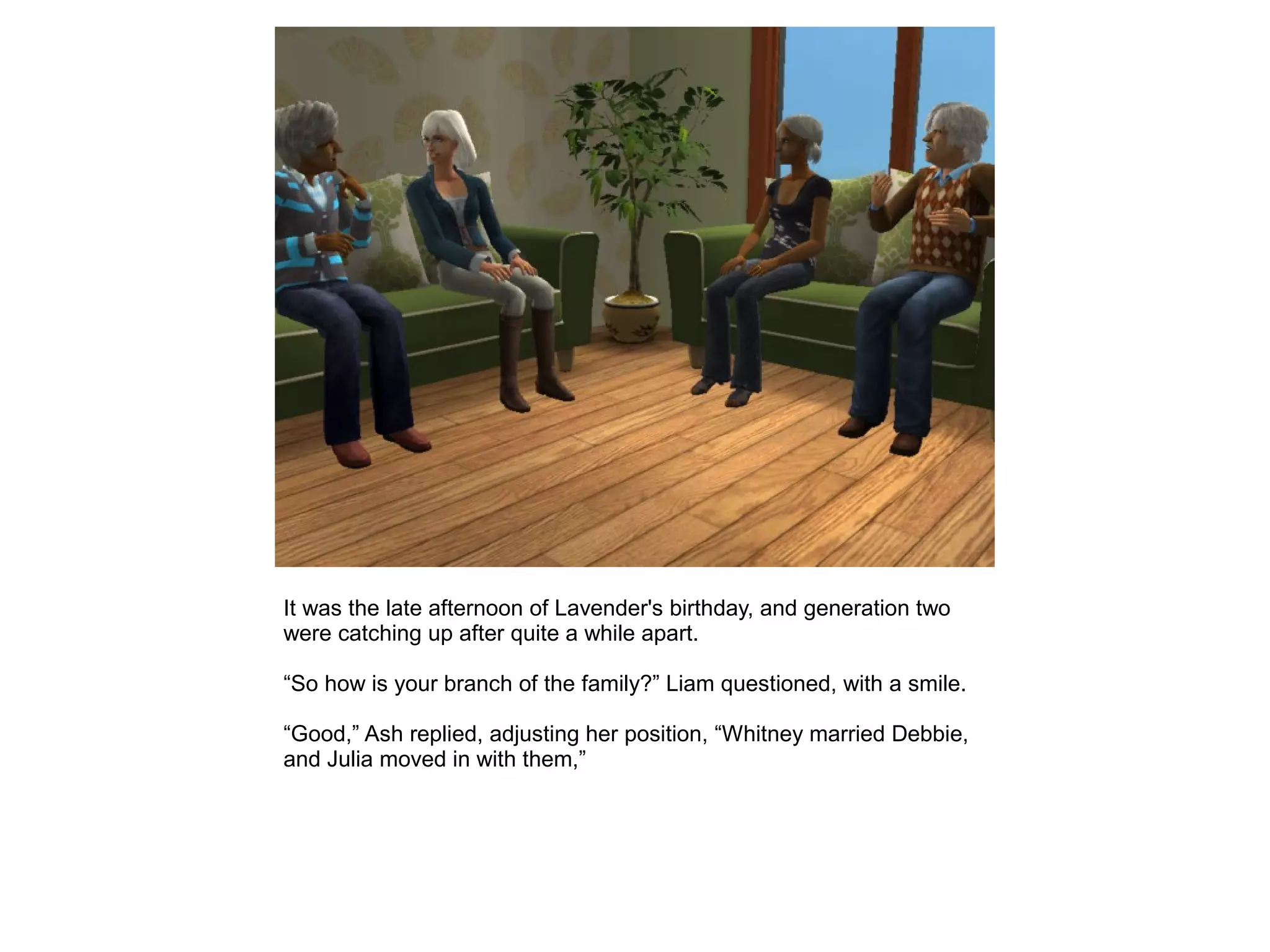 It was the late afternoon of Lavender's birthday, and generation two were catching up after quite a while apart.

“So how is your branch of the family?” Liam questioned, with a smile.

“Good,” Ash replied, adjusting her position, “Whitney married Debbie, and Julia moved in with them,”